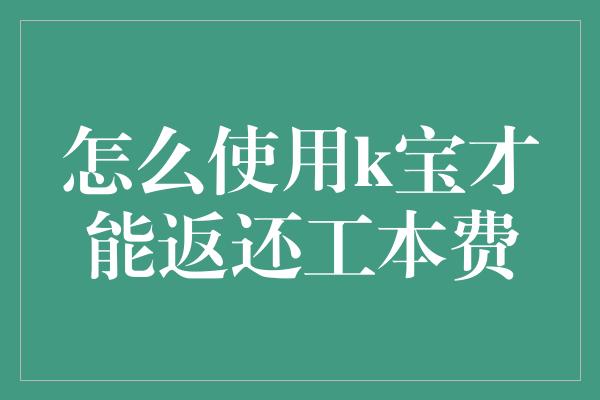 怎么使用k宝才能返还工本费